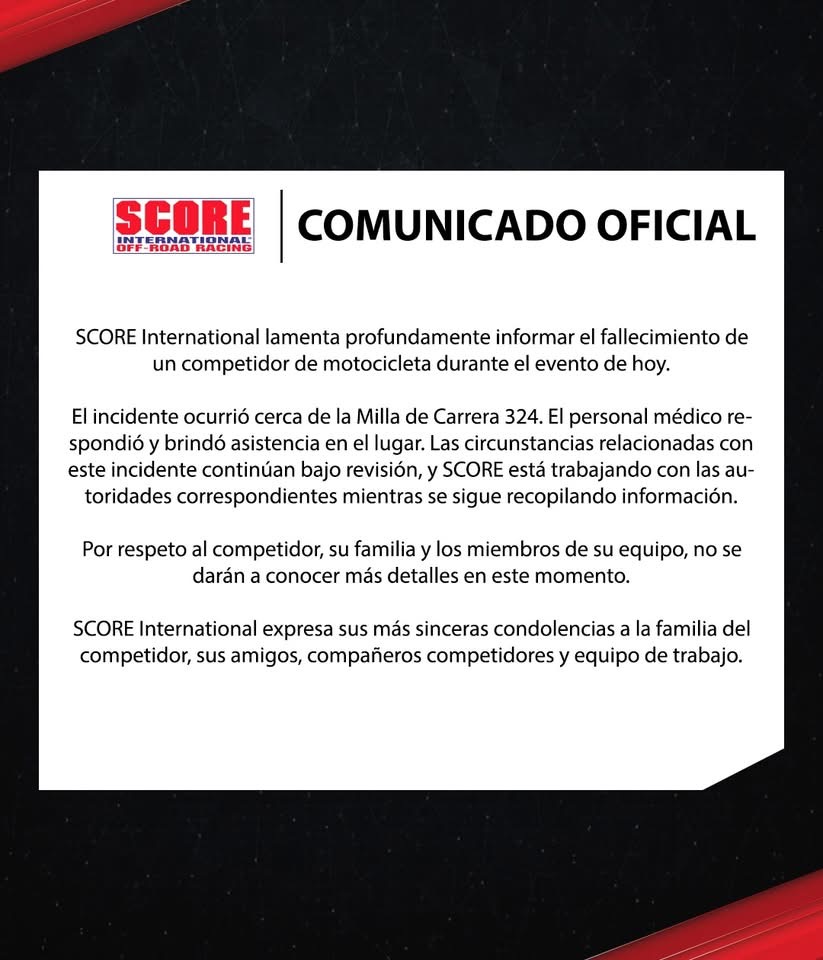 SCORE
INTERNATIONAL
OFF-ROAD RACING

COMUNICADO OFICIAL

SCORE International lamenta profundamente informar el fallecimiento de un competidor de motocicleta durante el evento de hoy.

El incidente ocurrió cerca de la Milla de Carrera 324. El personal médico respondió y brindó asistencia en el lugar. Las circunstancias relacionadas con este incidente continúan bajo revisión, y SCORE está trabajando con las autoridades correspondientes mientras se sigue recopilando información.

Por respeto al competidor, su familia y los miembros de su equipo, no se darán a conocer más detalles en este momento.

SCORE International expresa sus más sinceras condolencias a la familia del competidor, sus amigos, compañeros competidores y equipo de trabajo.